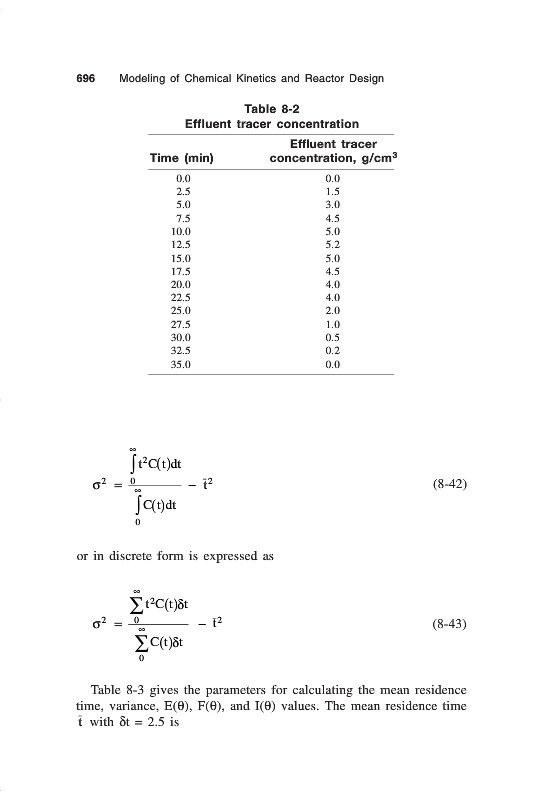 696 Modeling of Chemical Kinetics and Reactor Design

Table 8-2
Effluent tracer concentration

| Time (min) | Effluent tracer concentration, g/cm$^3$ |
|---|---|
| 0.0 | 0.0 |
| 2.5 | 1.5 |
| 5.0 | 3.0 |
| 7.5 | 4.5 |
| 10.0 | 5.0 |
| 12.5 | 5.2 |
| 15.0 | 5.0 |
| 17.5 | 4.5 |
| 20.0 | 4.0 |
| 22.5 | 4.0 |
| 25.0 | 2.0 |
| 27.5 | 1.0 |
| 30.0 | 0.5 |
| 32.5 | 0.2 |
| 35.0 | 0.0 |

$\sigma^2 = \frac{\int_0^\infty t^2 C(t)dt}{\int_0^\infty C(t)dt} - \bar{t}^2$ (8-42)

or in discrete form is expressed as

$\sigma^2 = \frac{\sum_0^\infty t^2 C(t)\delta t}{\sum_0^\infty C(t)\delta t} - \bar{t}^2$ (8-43)

Table 8-3 gives the parameters for calculating the mean residence time, variance, E(θ), F(θ), and I(θ) values. The mean residence time $\bar{t}$ with δt = 2.5 is